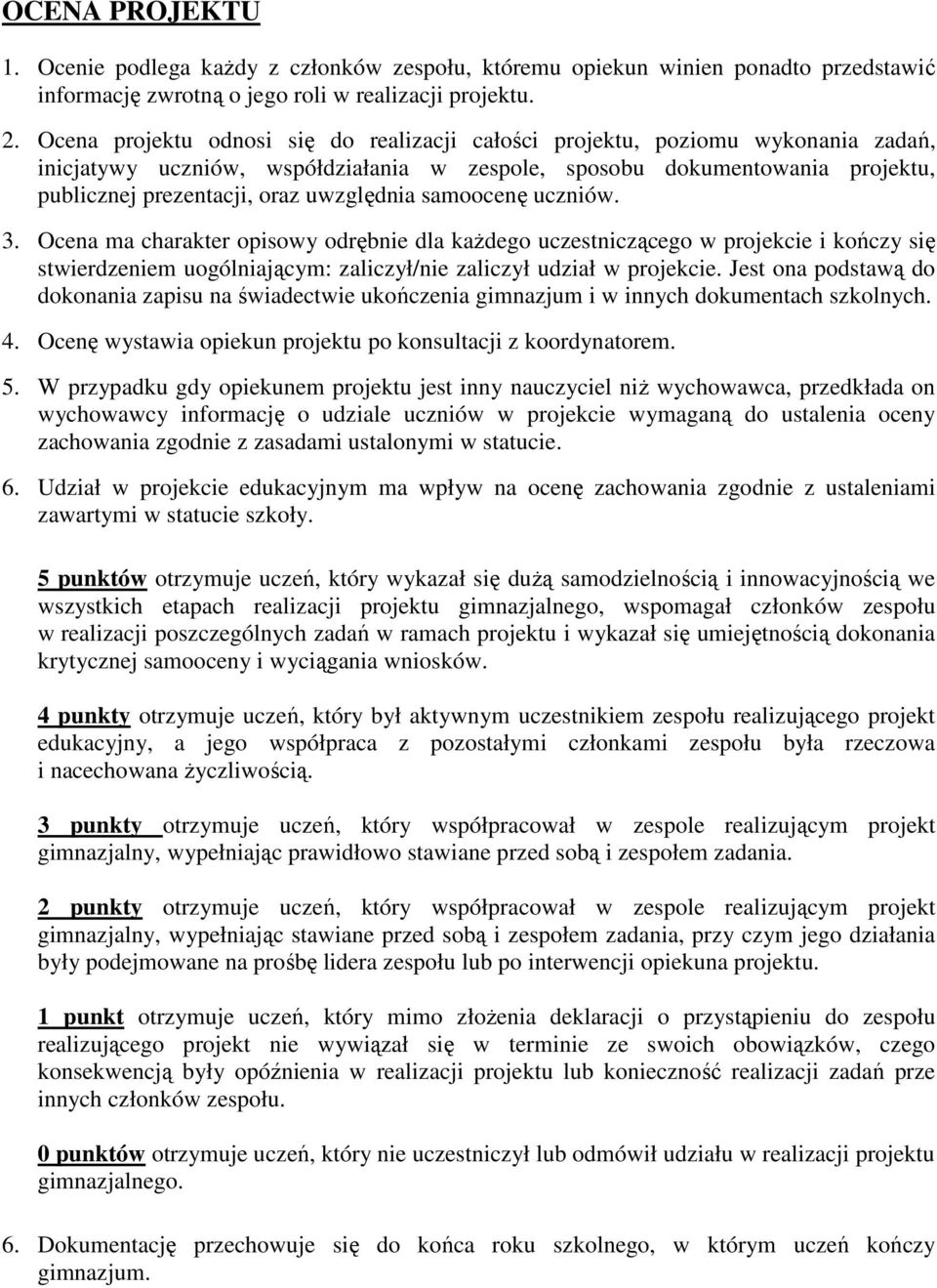 OCENA PROJEKTU

1. Ocenie podlega każdy z członków zespołu, któremu opiekun winien ponadto przedstawić informację zwrotną o jego roli w realizacji projektu.

2. Ocena projektu odnosi się do realizacji całości projektu, poziomu wykonania zadań, inicjatywy uczniów, współdziałania w zespole, sposobu dokumentowania projektu, publicznej prezentacji, oraz uwzględnia samoocenę uczniów.

3. Ocena ma charakter opisowy odrębnie dla każdego uczestniczącego w projekcie i kończy się stwierdzeniem uogólniającym: zaliczył/nie zaliczył udział w projekcie. Jest ona podstawą do dokonania zapisu na świadectwie ukończenia gimnazjum i w innych dokumentach szkolnych.

4. Ocenę wystawia opiekun projektu po konsultacji z koordynatorem.

5. W przypadku gdy opiekunem projektu jest inny nauczyciel niż wychowawca, przedkłada on wychowawcy informację o udziale uczniów w projekcie wymaganą do ustalenia oceny zachowania zgodnie z zasadami ustalonymi w statucie.

6. Udział w projekcie edukacyjnym ma wpływ na ocenę zachowania zgodnie z ustaleniami zawartymi w statucie szkoły.

5 punktów otrzymuje uczeń, który wykazał się dużą samodzielnością i innowacyjnością we wszystkich etapach realizacji projektu gimnazjalnego, wspomagał członków zespołu w realizacji poszczególnych zadań w ramach projektu i wykazał się umiejętnością dokonania krytycznej samooceny i wyciągania wniosków.

4 punkty otrzymuje uczeń, który był aktywnym uczestnikiem zespołu realizującego projekt edukacyjny, a jego współpraca z pozostałymi członkami zespołu była rzeczowa i nacechowana życzliwością.

3 punkty otrzymuje uczeń, który współpracował w zespole realizującym projekt gimnazjalny, wypełniając prawidłowo stawiane przed sobą i zespołem zadania.

2 punkty otrzymuje uczeń, który współpracował w zespole realizującym projekt gimnazjalny, wypełniając stawiane przed sobą i zespołem zadania, przy czym jego działania były podejmowane na prośbę lidera zespołu lub po interwencji opiekuna projektu.

1 punkt otrzymuje uczeń, który mimo złożenia deklaracji o przystąpieniu do zespołu realizującego projekt nie wywiązał się w terminie ze swoich obowiązków, czego konsekwencją były opóźnienia w realizacji projektu lub konieczność realizacji zadań prze innych członków zespołu.

0 punktów otrzymuje uczeń, który nie uczestniczył lub odmówił udziału w realizacji projektu gimnazjalnego.

6. Dokumentację przechowuje się do końca roku szkolnego, w którym uczeń kończy gimnazjum.